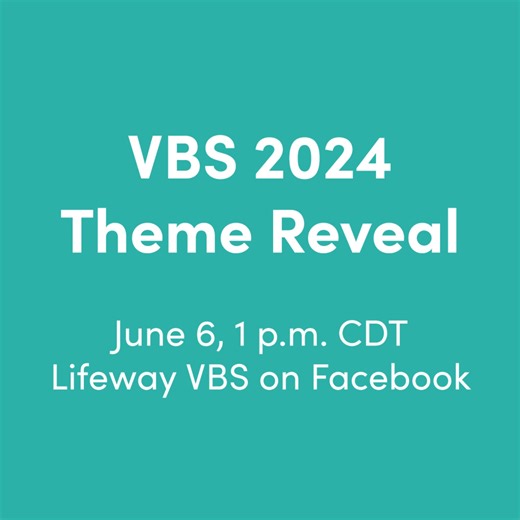 VBS 2024
Theme Reveal

June 6, 1 p.m. CDT
Lifeway VBS on Facebook